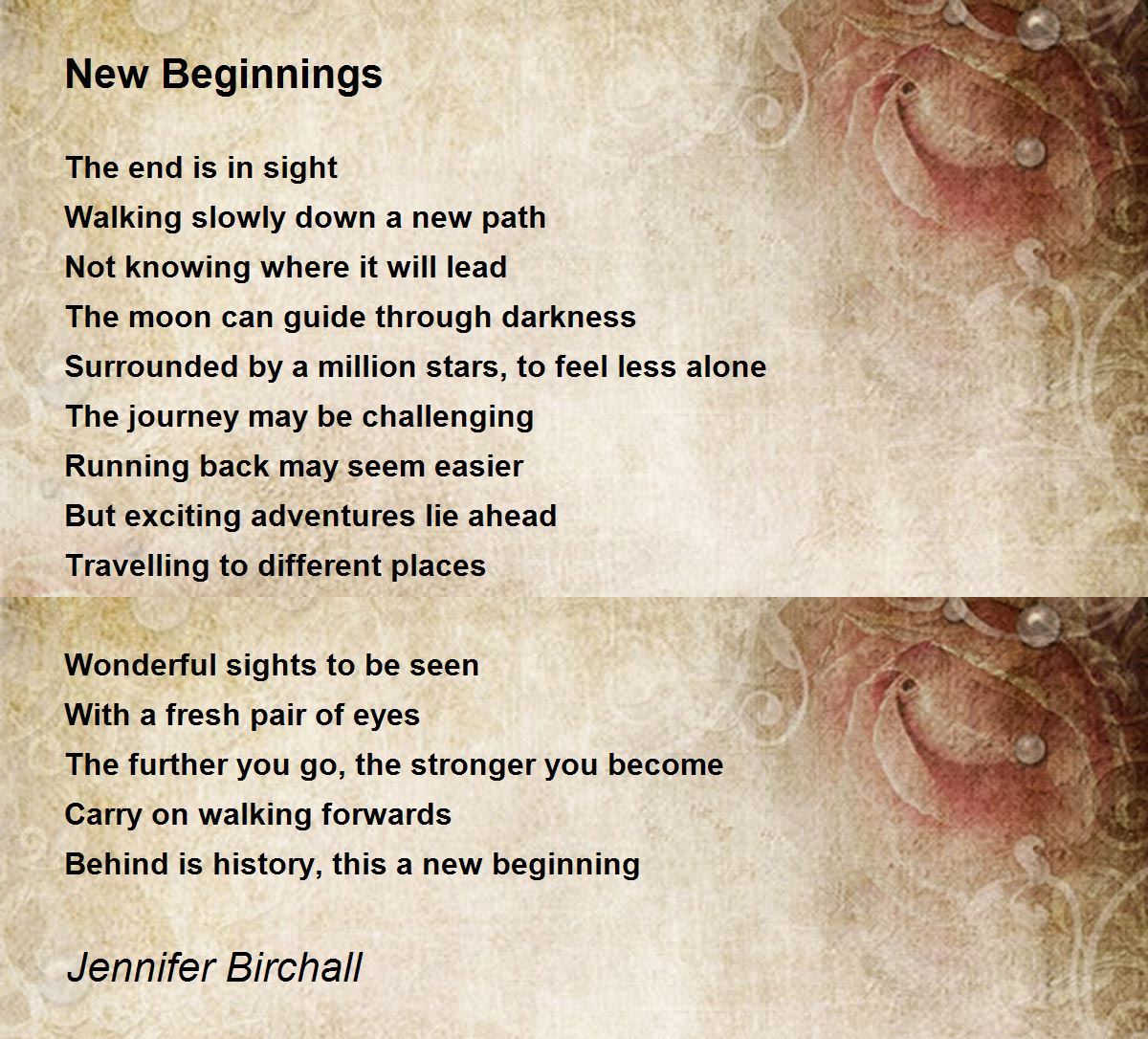 New Beginnings

The end is in sight
Walking slowly down a new path
Not knowing where it will lead
The moon can guide through darkness
Surrounded by a million stars, to feel less alone
The journey may be challenging
Running back may seem easier
But exciting adventures lie ahead
Travelling to different places

Wonderful sights to be seen
With a fresh pair of eyes
The further you go, the stronger you become
Carry on walking forwards
Behind is history, this a new beginning

Jennifer Birchall